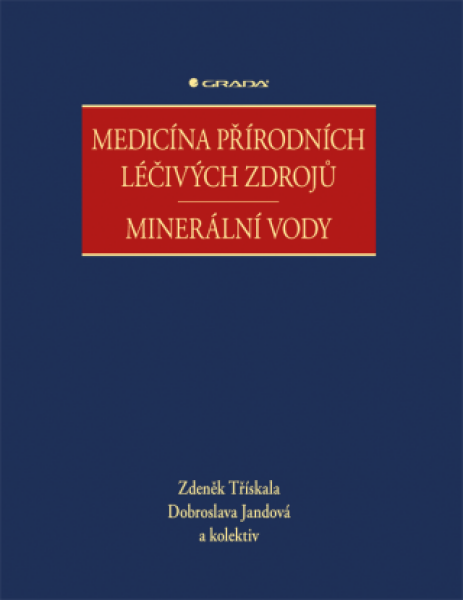 GRADA

MEDICÍNA PŘÍRODNÍCH LÉČIVÝCH ZDROJŮ

MINERÁLNÍ VODY

Zdeněk Třískala
Dobroslava Jandová
a kolektiv